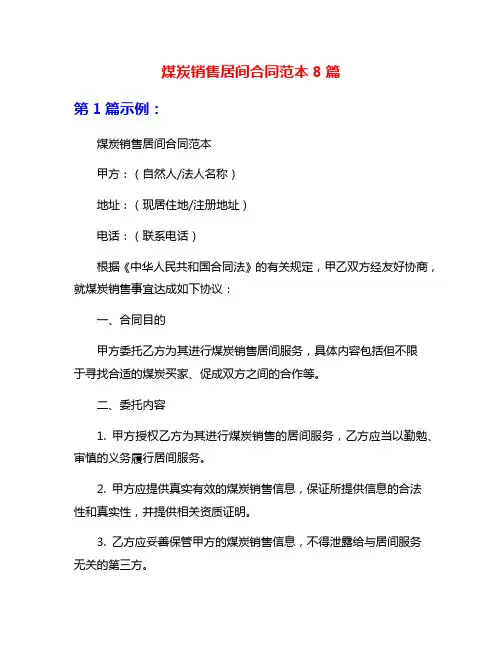 煤炭销售居间合同范本 8 篇

第 1 篇示例：

煤炭销售居间合同范本

甲方：（自然人/法人名称）

地址：（现居住地/注册地址）

电话：（联系电话）

根据《中华人民共和国合同法》的有关规定，甲乙双方经友好协商，就煤炭销售事宜达成如下协议：

一、合同目的

甲方委托乙方为其进行煤炭销售居间服务，具体内容包括但不限于寻找合适的煤炭买家、促成双方之间的合作等。

二、委托内容

1. 甲方授权乙方为其进行煤炭销售的居间服务，乙方应当以勤勉、审慎的义务履行居间服务。

2. 甲方应提供真实有效的煤炭销售信息，保证所提供信息的合法性和真实性，并提供相关资质证明。

3. 乙方应妥善保管甲方的煤炭销售信息，不得泄露给与居间服务无关的第三方。